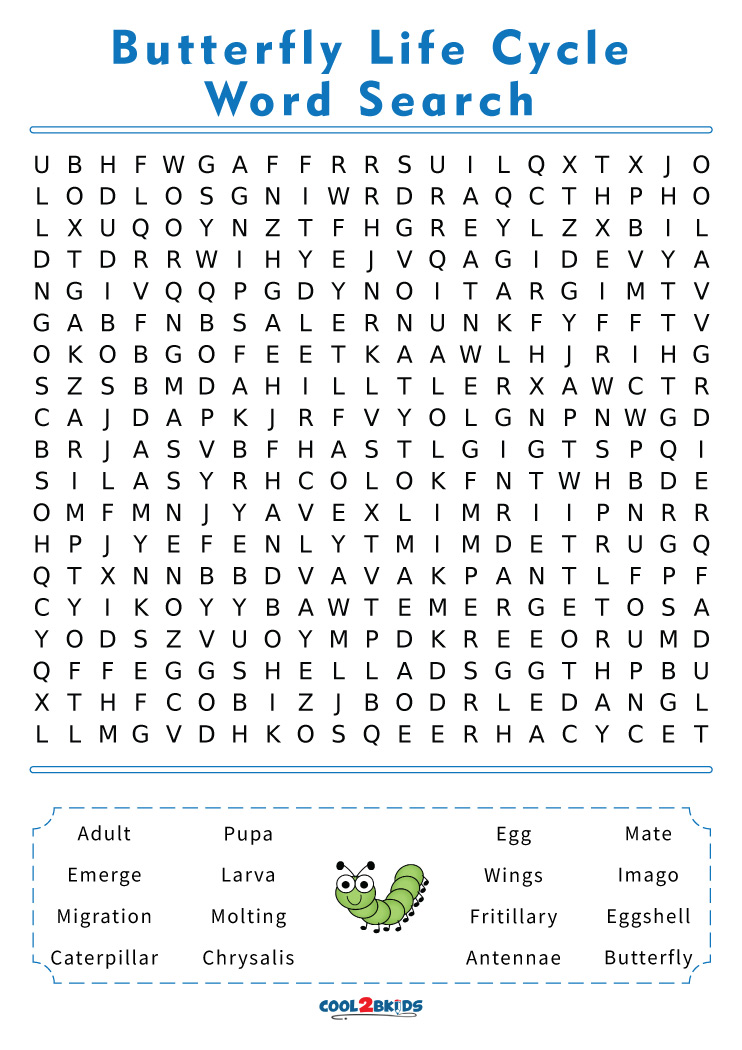 Butterfly Life Cycle Word Search

U B H F W G A F F R R S U I L Q X T X J O
L O D L O S G N I W R D R A Q C T H P H O
L X U Q O Y N Z T F H G R E Y L Z X B I L
D T D R R W I H Y E J V Q A G I D E V Y A
N G I V Q Q P G D Y N O I T A R G I M T V
G A B F N B S A L E R N U N K F Y F F T V
O K O B G O F E E T K A A W L H J R I H G
S Z S B M D A H I L L T L E R X A W C T R
C A J D A P K J R F V Y O L G N P N W G D
B R J A S V B F H A S T L G I G T S P Q I
S I L A S Y R H C O L O K F N T W H B D E
O M F M N J Y A V E X L I M R I I P N R R
H P J Y E F E N L Y T M I M D E T R U G Q
Q T X N N B B D V A V A K P A N T L F P F
C Y I K O Y Y B A W T E M E R G E T O S A
Y O D S Z V U O Y M P D K R E E O R U M D
Q F F E G G S H E L L A D S G G T H P B U
X T H F C O B I Z J B O D R L E D A N G L
L L M G V D H K O S Q E E R H A C Y C E T

Adult
Emerge
Migration
Caterpillar
Pupa
Larva
Molting
Chrysalis
Egg
Wings
Fritillary
Antennae
Mate
Imago
Eggshell
Butterfly

COOL2BKIDS